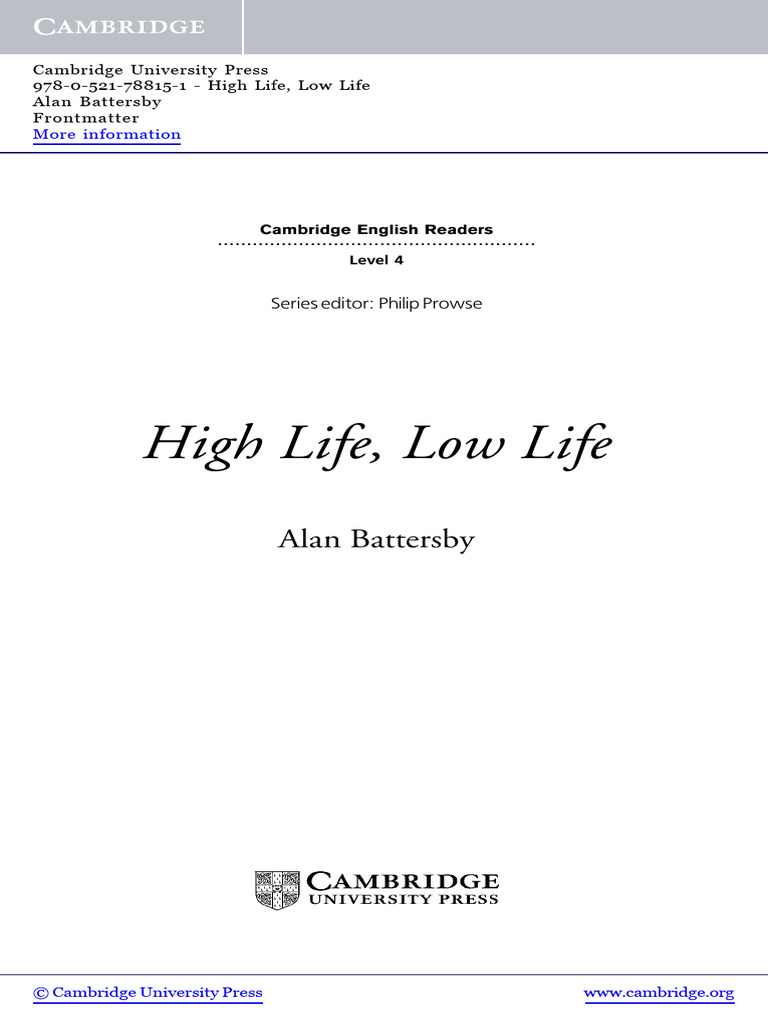 CAMBRIDGE

Cambridge University Press
978-0-521-78815-1 - High Life, Low Life
Alan Battersby
Frontmatter
More information

Cambridge English Readers

Level 4

Series editor: Philip Prowse

High Life, Low Life

Alan Battersby

CAMBRIDGE
UNIVERSITY PRESS

© Cambridge University Press www.cambridge.org